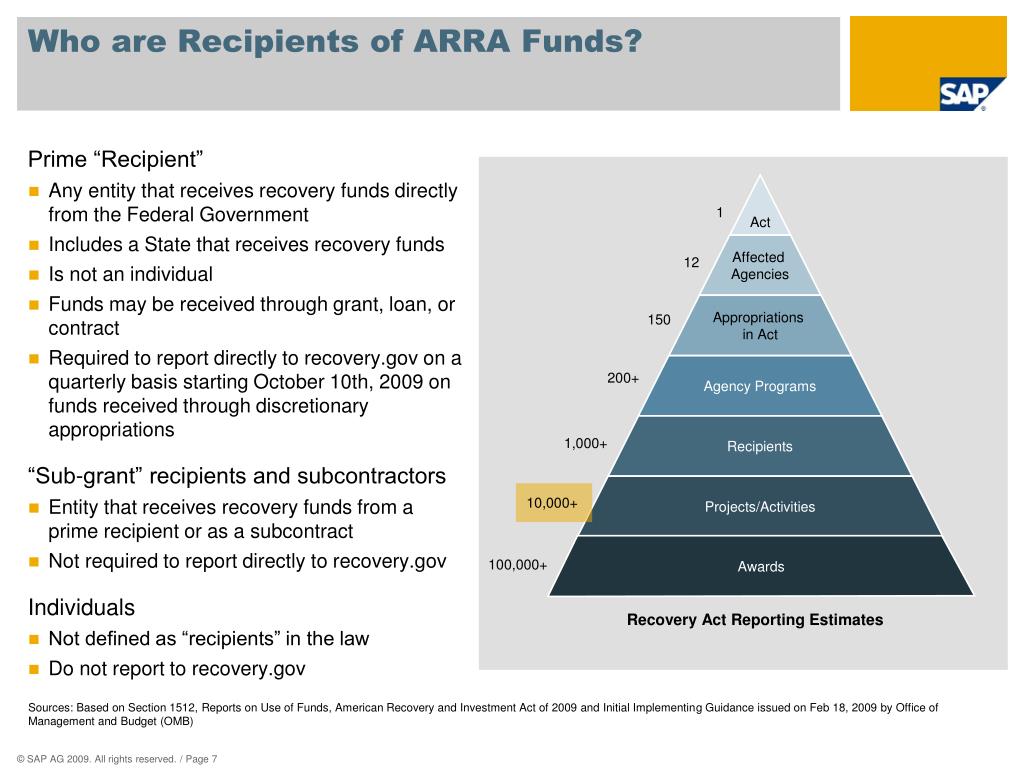 Who are Recipients of ARRA Funds?

SAP®

Prime “Recipient”
- Any entity that receives recovery funds directly from the Federal Government
- Includes a State that receives recovery funds
- Is not an individual
- Funds may be received through grant, loan, or contract
- Required to report directly to recovery.gov on a quarterly basis starting October 10th, 2009 on funds received through discretionary appropriations

“Sub-grant” recipients and subcontractors
- Entity that receives recovery funds from a prime recipient or as a subcontract
- Not required to report directly to recovery.gov

Individuals
- Not defined as “recipients” in the law
- Do not report to recovery.gov

1 Act
12 Affected Agencies
150 Appropriations in Act
200+ Agency Programs
1,000+ Recipients
10,000+ Projects/Activities
100,000+ Awards

Recovery Act Reporting Estimates

Sources: Based on Section 1512, Reports on Use of Funds, American Recovery and Investment Act of 2009 and Initial Implementing Guidance issued on Feb 18, 2009 by Office of Management and Budget (OMB)

© SAP AG 2009. All rights reserved. / Page 7